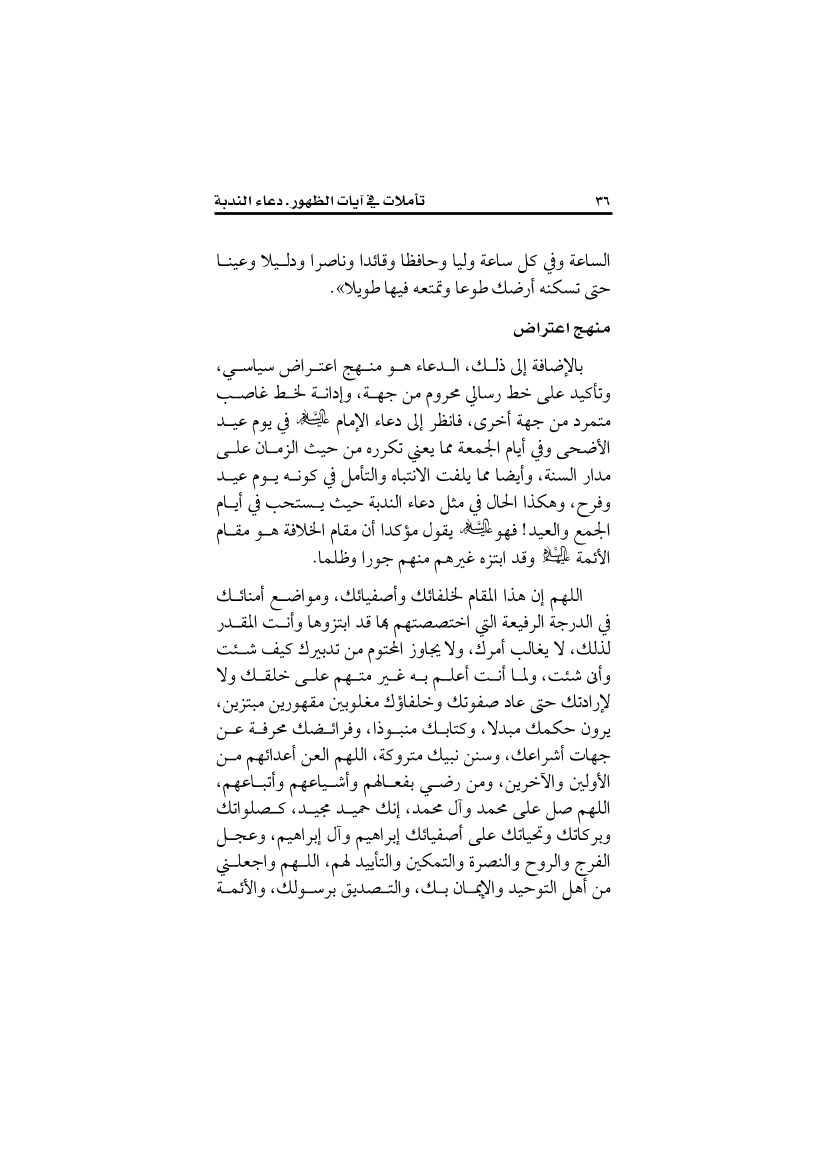 ٣٦ تأملات في آيات الظهور. دعاء الندبة

الساعة وفي كل ساعة وليا وحافظا وقائدا وناصرا ودليلا وعينا حتى تسكنه أرضك طوعا وتمتعه فيها طويلا».

منهج اعتراض

بالإضافة إلى ذلك، الدعاء هو منهج اعتراض سياسي، وتأكيد على خط رسالي محروم من جهة، وإدانة لخط غاصب متمرد من جهة أخرى، فانظر إلى دعاء الإمام عليه السلام في يوم عيد الأضحى وفي أيام الجمعة مما يعني تكرره من حيث الزمان على مدار السنة، وأيضا مما يلفت الانتباه والتأمل في كونه يوم عيد وفرح، وهكذا الحال في مثل دعاء الندبة حيث يستحب في أيام الجمع والعيد! فهو عليه السلام يقول مؤكدا أن مقام الخلافة هو مقام الأئمة عليهم السلام وقد ابتزه غيرهم منهم جورا وظلما.

اللهم إن هذا المقام لخلفائك وأصفيائك، ومواضع أمنائك في الدرجة الرفيعة التي اختصصتهم بها قد ابتزوها وأنت المقدر لذلك، لا يغالب أمرك، ولا يجاوز المحتوم من تدبيرك كيف شئت وأنى شئت، ولما أنت أعلم به غير متهم على خلقك ولا لإرادتك حتى عاد صفوتك وخلفاؤك مغلوبين مقهورين مبتزين، يرون حكمك مبدلا، وكتابك منبوذا، وفرائضك محرفة عن جهات أشراعك، وسنن نبيك متروكة، اللهم العن أعدائهم من الأولين والآخرين، ومن رضي بفعالهم وأشياعهم وأتباعهم، اللهم صل على محمد وآل محمد، إنك حميد مجيد، كصلواتك وبركاتك وتحياتك على أصفيائك إبراهيم وآل إبراهيم، وعجل الفرج والروح والنصرة والتمكين والتأييد لهم، اللهم واجعلني من أهل التوحيد والإيمان بك، والتصديق برسولك، والأئمة